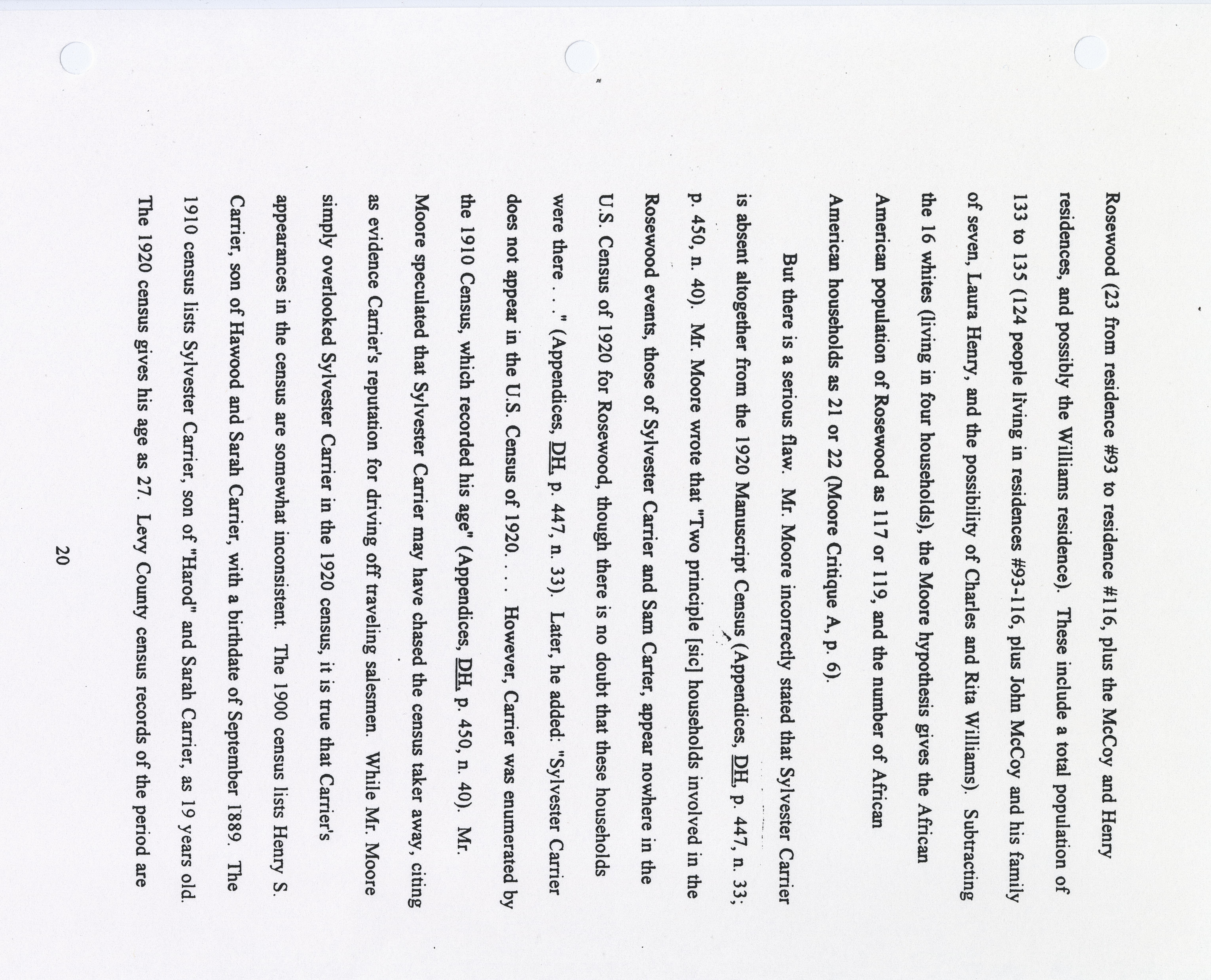 Rosewood (23 from residence #93 to residence #116, plus the McCoy and Henry residences, and possibly the Williams residence). These include a total population of 133 to 135 (124 people living in residences #93-116, plus John McCoy and his family of seven, Laura Henry, and the possibility of Charles and Rita Williams). Subtracting the 16 whites (living in four households), the Moore hypothesis gives the African American population of Rosewood as 117 or 119, and the number of African American households as 21 or 22 (Moore Critique A, p. 6).

But there is a serious flaw. Mr. Moore incorrectly stated that Sylvester Carrier is absent altogether from the 1920 Manuscript Census (Appendices, DH, p. 447, n. 33; p. 450, n. 40). Mr. Moore wrote that "Two principle [sic] households involved in the Rosewood events, those of Sylvester Carrier and Sam Carter, appear nowhere in the U.S. Census of 1920 for Rosewood, though there is no doubt that these households were there . . ." (Appendices, DH, p. 447, n. 33). Later, he added: "Sylvester Carrier does not appear in the U.S. Census of 1920. . . . However, Carrier was enumerated by the 1910 Census, which recorded his age" (Appendices, DH, p. 450, n. 40). Mr. Moore speculated that Sylvester Carrier may have chased the census taker away, citing as evidence Carrier's reputation for driving off traveling salesmen. While Mr. Moore simply overlooked Sylvester Carrier in the 1920 census, it is true that Carrier's appearances in the census are somewhat inconsistent. The 1900 census lists Henry S. Carrier, son of Hawood and Sarah Carrier, with a birthdate of September 1889. The 1910 census lists Sylvester Carrier, son of "Harod" and Sarah Carrier, as 19 years old. The 1920 census gives his age as 27. Levy County census records of the period are

20